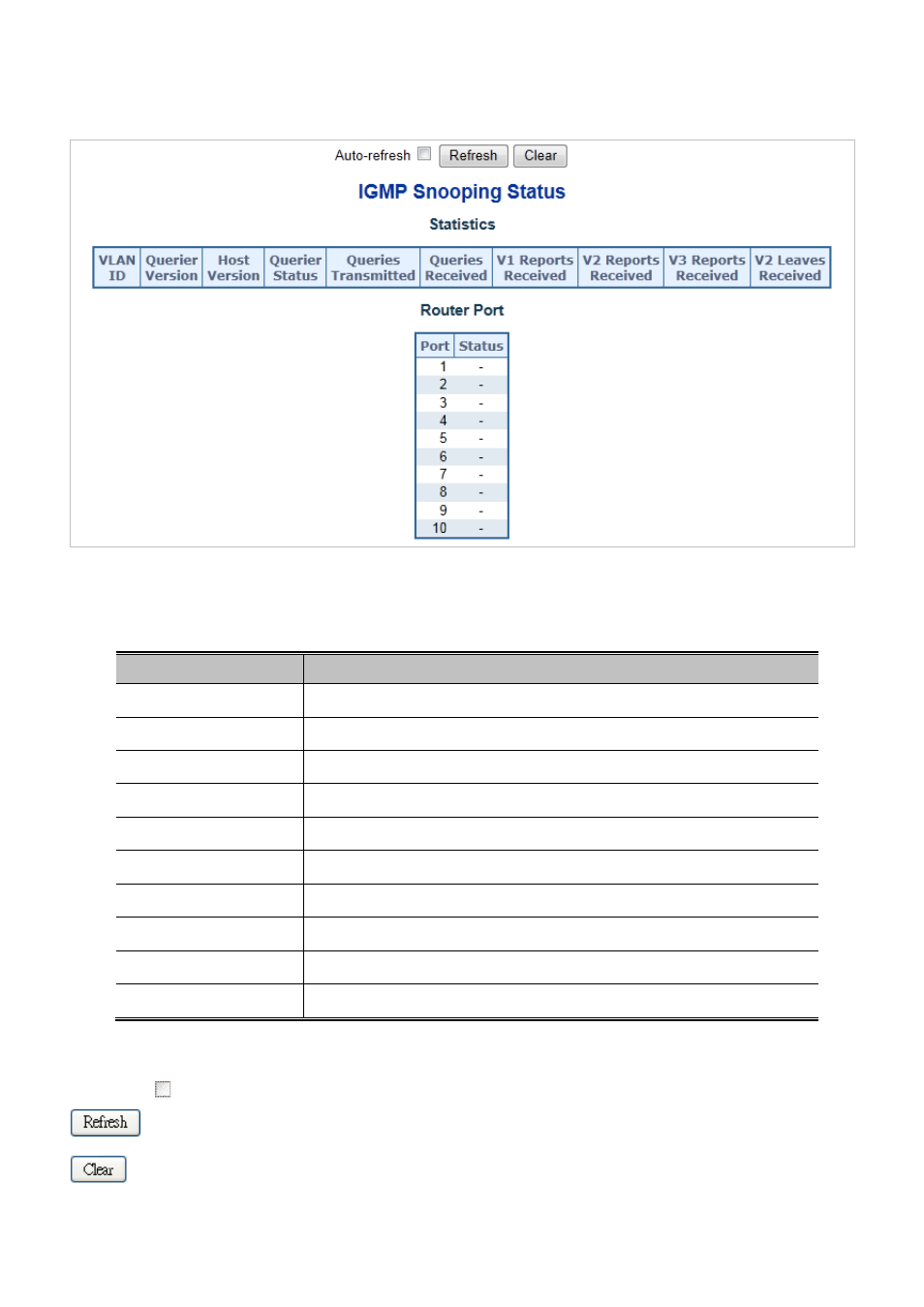 Auto-refresh Refresh Clear

IGMP Snooping Status

Statistics

| VLAN ID | Querier Version | Host Version | Querier Status | Queries Transmitted | Queries Received | V1 Reports Received | V2 Reports Received | V3 Reports Received | V2 Leaves Received |
|---|---|---|---|---|---|---|---|---|---|

Router Port

| Port | Status |
|---|---|
| 1 | - |
| 2 | - |
| 3 | - |
| 4 | - |
| 5 | - |
| 6 | - |
| 7 | - |
| 8 | - |
| 9 | - |
| 10 | - |

Refresh

Clear